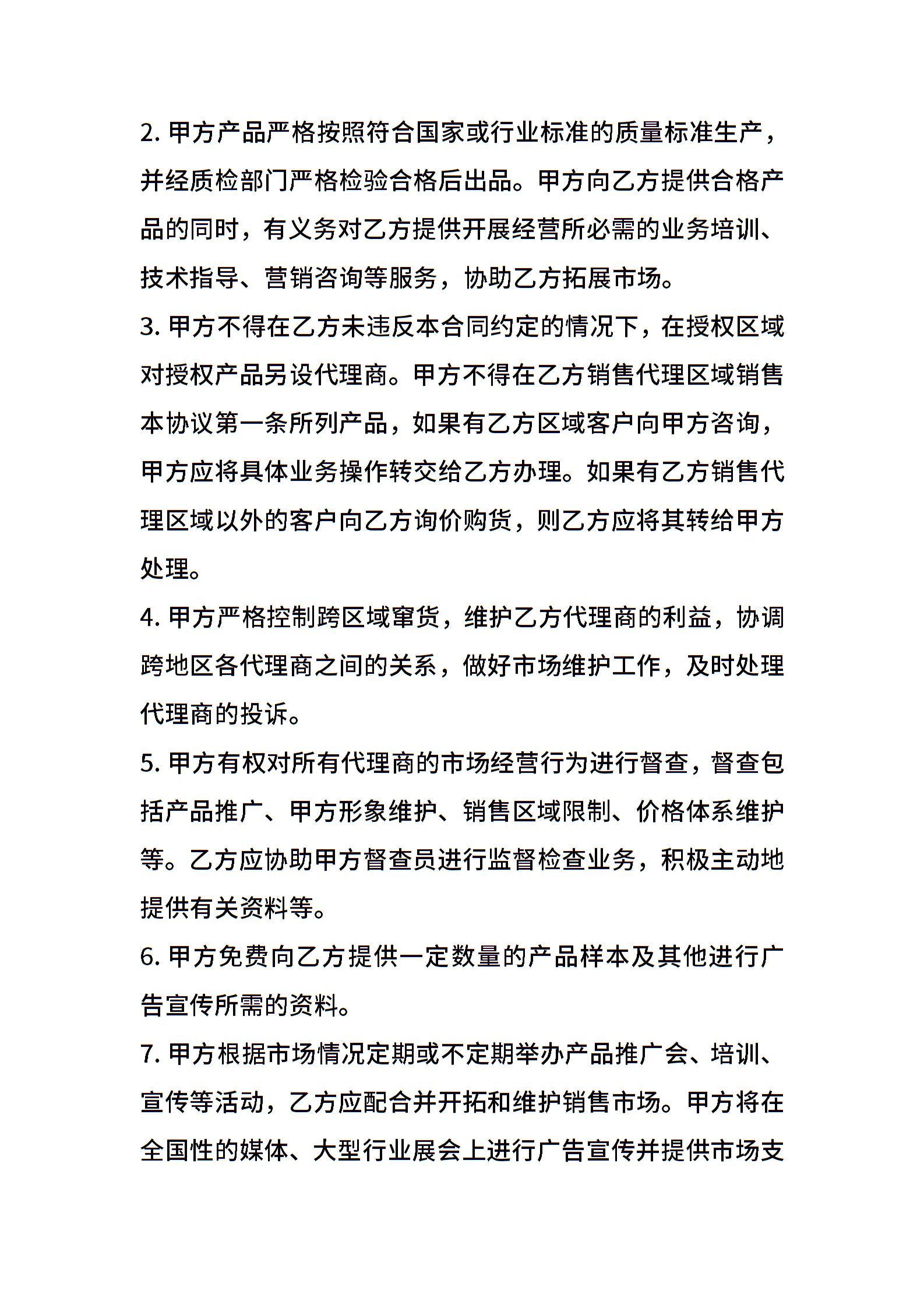 2. 甲方产品严格按照符合国家或行业标准的质量标准生产，并经质检部门严格检验合格后出品。甲方向乙方提供合格产品的同时，有义务对乙方提供开展经营所必需的业务培训、技术指导、营销咨询等服务，协助乙方拓展市场。

3. 甲方不得在乙方未违反本合同约定的情况下，在授权区域对授权产品另设代理商。甲方不得在乙方销售代理区域销售本协议第一条所列产品，如果有乙方区域客户向甲方咨询，甲方应将具体业务操作转交给乙方办理。如果有乙方销售代理区域以外的客户向乙方询价购货，则乙方应将其转给甲方处理。

4. 甲方严格控制跨区域窜货，维护乙方代理商的利益，协调跨地区各代理商之间的关系，做好市场维护工作，及时处理代理商的投诉。

5. 甲方有权对所有代理商的市场经营行为进行督查，督查包括产品推广、甲方形象维护、销售区域限制、价格体系维护等。乙方应协助甲方督查员进行监督检查业务，积极主动地提供有关资料等。

6. 甲方免费向乙方提供一定数量的产品样本及其他进行广告宣传所需的资料。

7. 甲方根据市场情况定期或不定期举办产品推广会、培训、宣传等活动，乙方应配合并开拓和维护销售市场。甲方将在全国性的媒体、大型行业展会上进行广告宣传并提供市场支